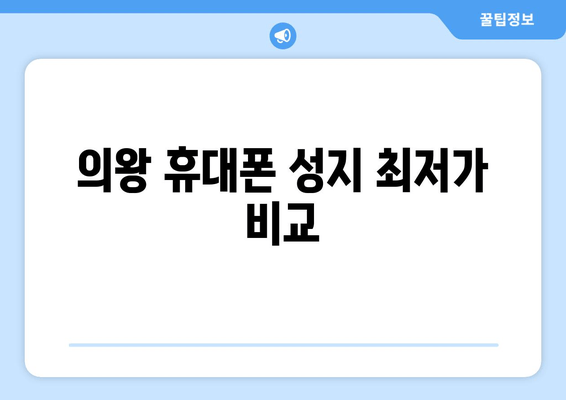 꿀팁정보

의왕 휴대폰 성지 최저가 비교